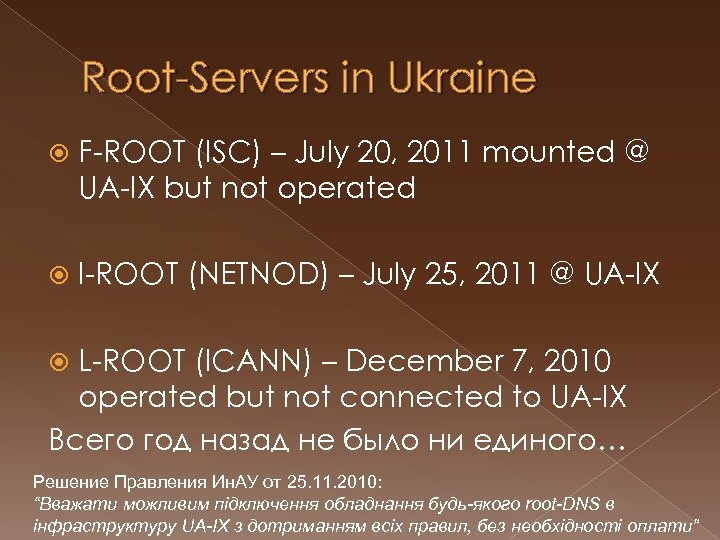 Root-Servers in Ukraine

F-ROOT (ISC) – July 20, 2011 mounted @ UA-IX but not operated

I-ROOT (NETNOD) – July 25, 2011 @ UA-IX

L-ROOT (ICANN) – December 7, 2010 operated but not connected to UA-IX

Всего год назад не было ни единого…

Решение Правления ИнАУ от 25.11.2010:
"Вважати можливим підключення обладнання будь-якого root-DNS в інфраструктуру UA-IX з дотриманням всіх правил, без необхідності оплати"